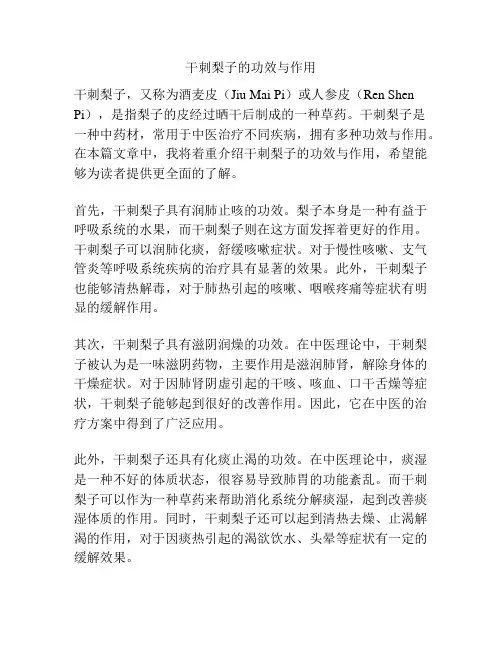 干刺梨子的功效与作用

干刺梨子，又称为酒麦皮（Jiu Mai Pi）或人参皮（Ren Shen Pi），是指梨子的皮经过晒干后制成的一种草药。干刺梨子是一种中药材，常用于中医治疗不同疾病，拥有多种功效与作用。在本篇文章中，我将着重介绍干刺梨子的功效与作用，希望能够为读者提供更全面的了解。

首先，干刺梨子具有润肺止咳的功效。梨子本身是一种有益于呼吸系统的水果，而干刺梨子则在这方面发挥着更好的作用。干刺梨子可以润肺化痰，舒缓咳嗽症状。对于慢性咳嗽、支气管炎等呼吸系统疾病的治疗具有显著的效果。此外，干刺梨子也能够清热解毒，对于肺热引起的咳嗽、咽喉疼痛等症状有明显的缓解作用。

其次，干刺梨子具有滋阴润燥的功效。在中医理论中，干刺梨子被认为是一味滋阴药物，主要作用是滋润肺肾，解除身体的干燥症状。对于因肺肾阴虚引起的干咳、咳血、口干舌燥等症状，干刺梨子能够起到很好的改善作用。因此，它在中医的治疗方案中得到了广泛应用。

此外，干刺梨子还具有化痰止渴的功效。在中医理论中，痰湿是一种不好的体质状态，很容易导致肺胃的功能紊乱。而干刺梨子可以作为一种草药来帮助消化系统分解痰湿，起到改善痰湿体质的作用。同时，干刺梨子还可以起到清热去燥、止渴解渴的作用，对于因痰热引起的渴欲饮水、头晕等症状有一定的缓解效果。